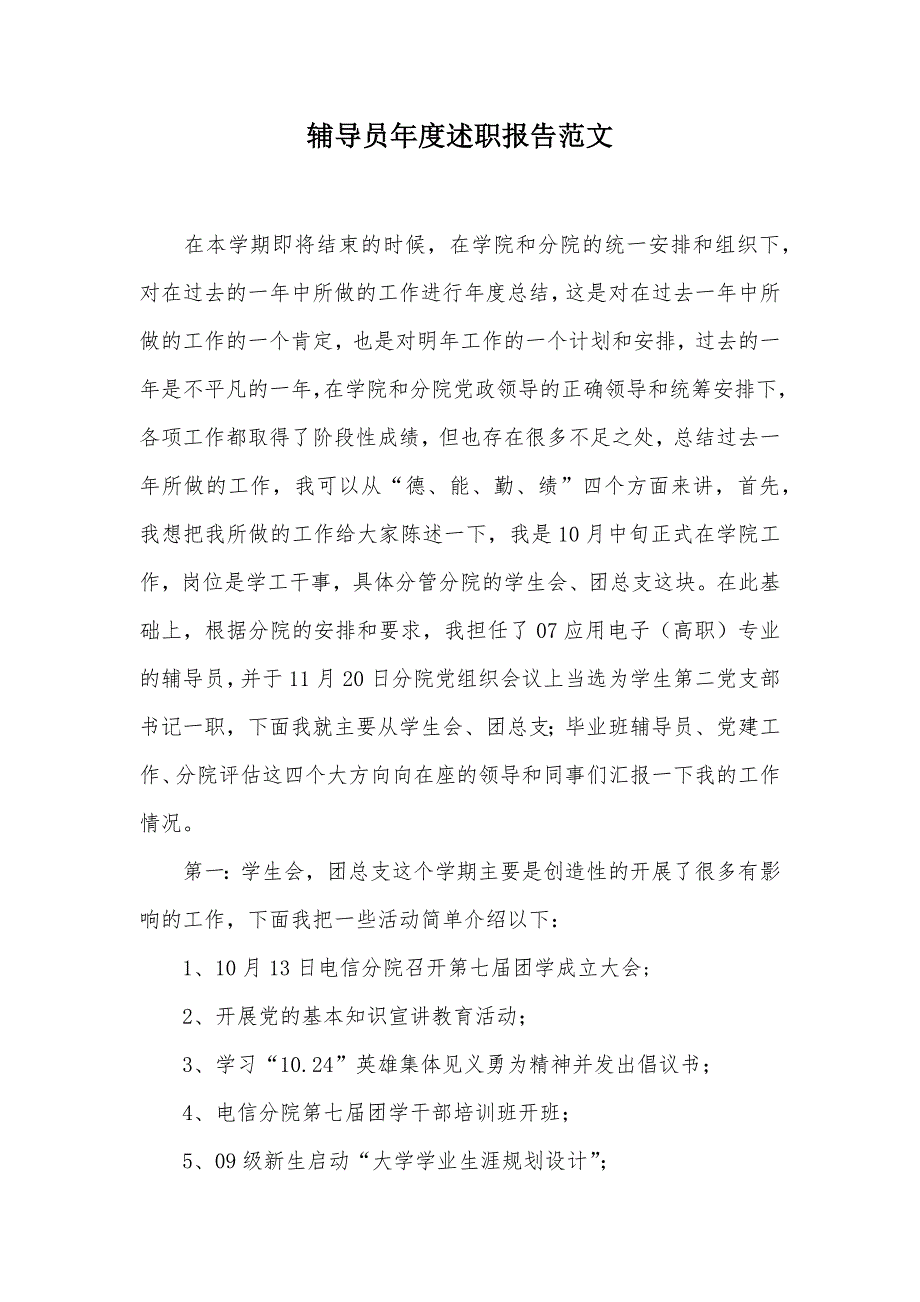 辅导员年度述职报告范文

在本学期即将结束的时候，在学院和分院的统一安排和组织下，对在过去的一年中所做的工作进行年度总结，这是对在过去一年中所做的工作的一个肯定，也是对明年工作的一个计划和安排，过去的一年是不平凡的一年，在学院和分院党政领导的正确领导和统筹安排下，各项工作都取得了阶段性成绩，但也存在很多不足之处，总结过去一年所做的工作，我可以从“德、能、勤、绩”四个方面来讲，首先，我想把我所做的工作给大家陈述一下，我是10月中旬正式在学院工作，岗位是学工干事，具体分管分院的学生会、团总支这块。在此基础上，根据分院的安排和要求，我担任了07应用电子（高职）专业的辅导员，并于11月20日分院党组织会议上当选为学生第二党支部书记一职，下面我就主要从学生会、团总支；毕业班辅导员、党建工作、分院评估这四个大方向向在座的领导和同事们汇报一下我的工作情况。

第一：学生会，团总支这个学期主要是创造性的开展了很多有影响的工作，下面我把一些活动简单介绍以下：

1、10月13日电信分院召开第七届团学成立大会；

2、开展党的基本知识宣讲教育活动；

3、学习“10.24”英雄集体见义勇为精神并发出倡议书；

4、电信分院第七届团学干部培训班开班；

5、09级新生启动“大学学业生涯规划设计”；